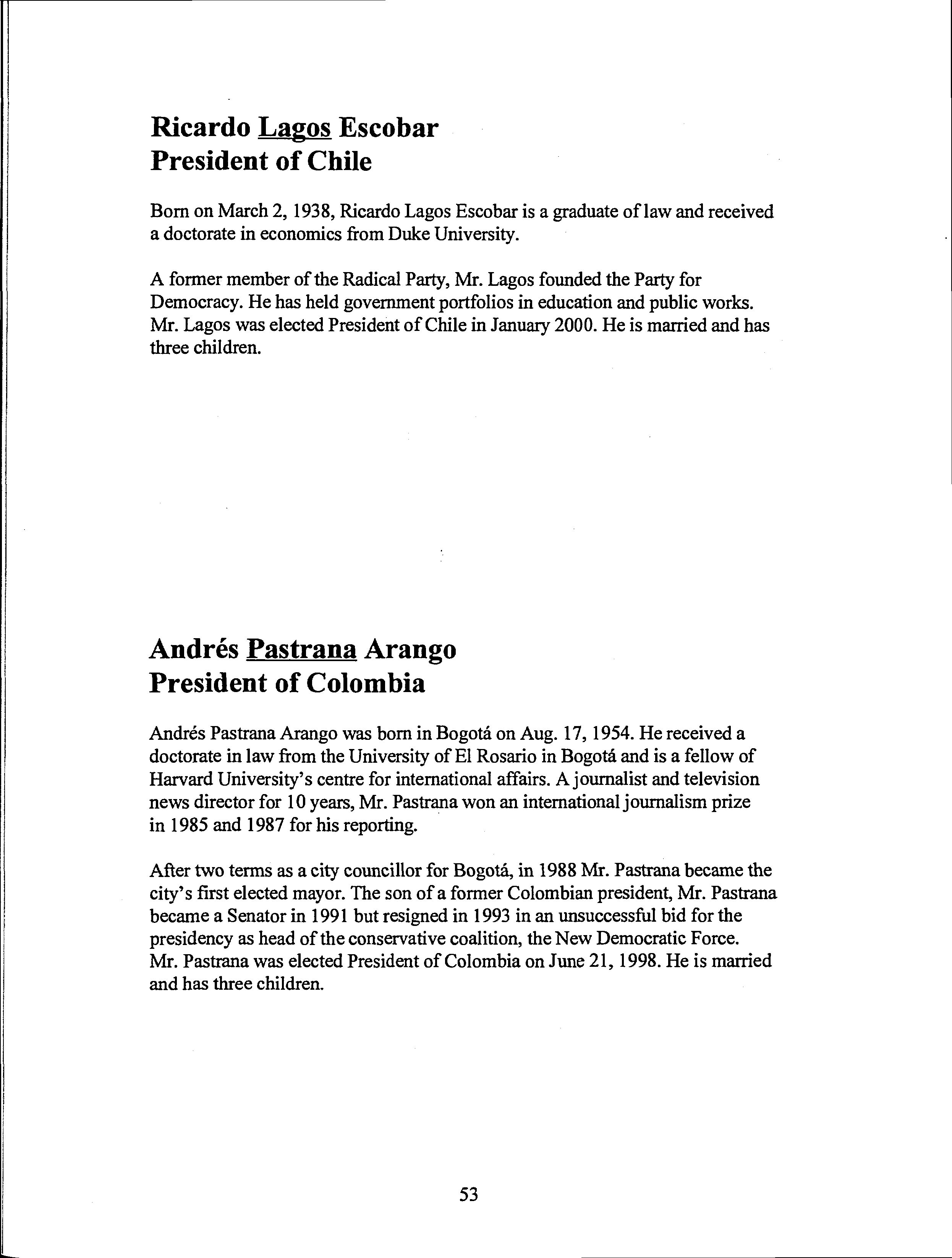 Ricardo Lagos Escobar
President of Chile

Born on March 2, 1938, Ricardo Lagos Escobar is a graduate of law and received a doctorate in economics from Duke University.

A former member of the Radical Party, Mr. Lagos founded the Party for Democracy. He has held government portfolios in education and public works. Mr. Lagos was elected President of Chile in January 2000. He is married and has three children.

Andrés Pastrana Arango
President of Colombia

Andrés Pastrana Arango was born in Bogotá on Aug. 17, 1954. He received a doctorate in law from the University of El Rosario in Bogotá and is a fellow of Harvard University's centre for international affairs. A journalist and television news director for 10 years, Mr. Pastrana won an international journalism prize in 1985 and 1987 for his reporting.

After two terms as a city councillor for Bogotá, in 1988 Mr. Pastrana became the city's first elected mayor. The son of a former Colombian president, Mr. Pastrana became a Senator in 1991 but resigned in 1993 in an unsuccessful bid for the presidency as head of the conservative coalition, the New Democratic Force. Mr. Pastrana was elected President of Colombia on June 21, 1998. He is married and has three children.

53